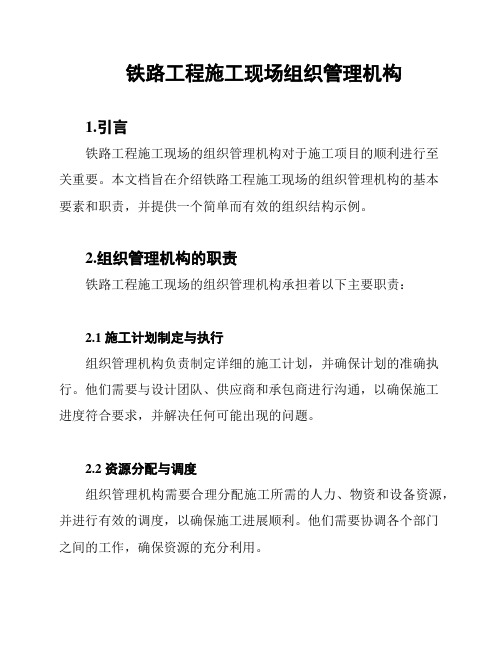 铁路工程施工现场组织管理机构

1.引言

铁路工程施工现场的组织管理机构对于施工项目的顺利进行至关重要。本文档旨在介绍铁路工程施工现场的组织管理机构的基本要素和职责，并提供一个简单而有效的组织结构示例。

2.组织管理机构的职责

铁路工程施工现场的组织管理机构承担着以下主要职责：

2.1 施工计划制定与执行

组织管理机构负责制定详细的施工计划，并确保计划的准确执行。他们需要与设计团队、供应商和承包商进行沟通，以确保施工进度符合要求，并解决任何可能出现的问题。

2.2 资源分配与调度

组织管理机构需要合理分配施工所需的人力、物资和设备资源，并进行有效的调度，以确保施工进展顺利。他们需要协调各个部门之间的工作，确保资源的充分利用。